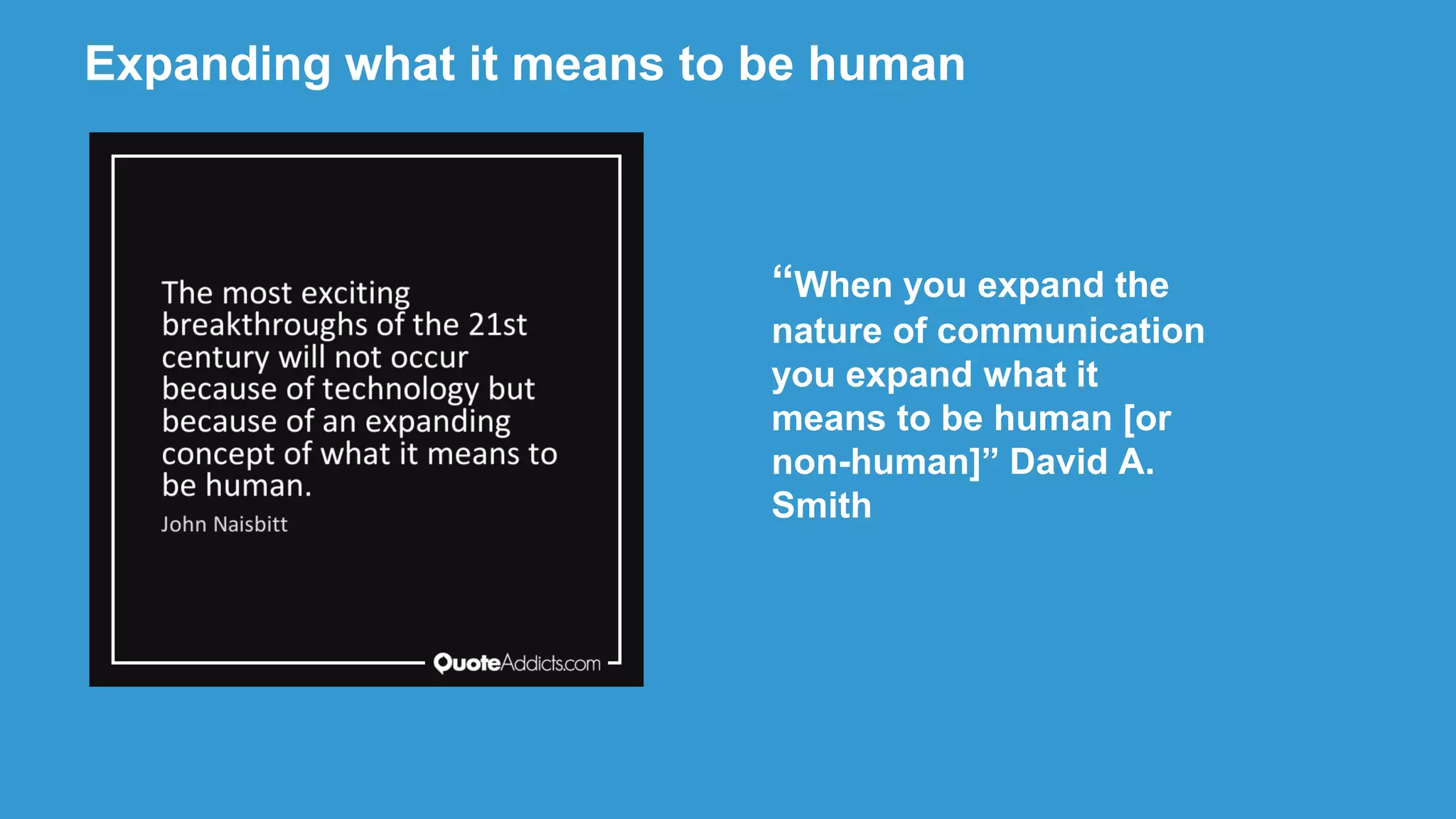 Expanding what it means to be human

The most exciting breakthroughs of the 21st century will not occur because of technology but because of an expanding concept of what it means to be human.

John Naisbitt

QuoteAddicts.com

“When you expand the nature of communication you expand what it means to be human [or non-human]” David A. Smith